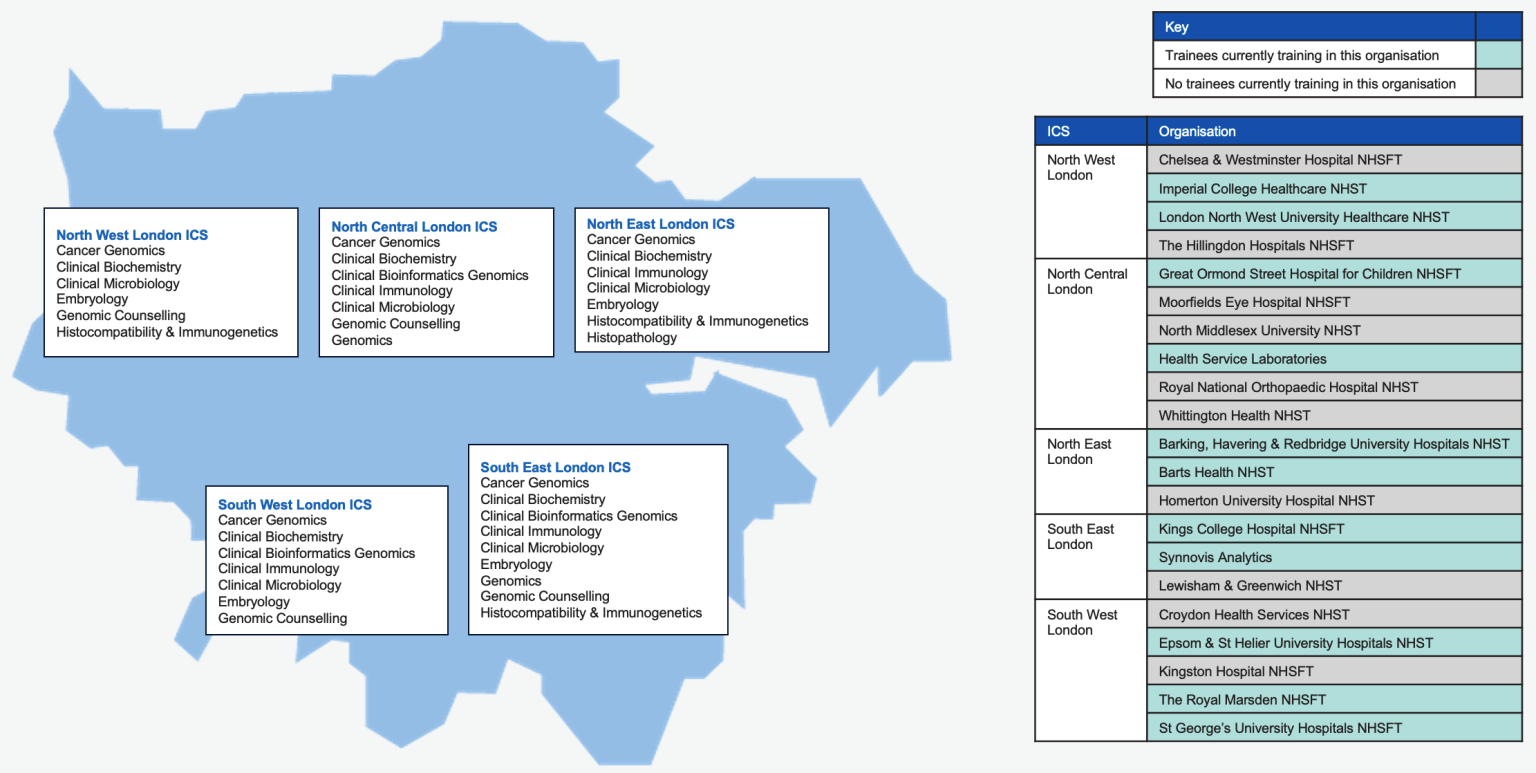 North West London ICS
Cancer Genomics
Clinical Biochemistry
Clinical Microbiology
Embryology
Genomic Counselling
Histocompatibility & Immunogenetics

North Central London ICS
Cancer Genomics
Clinical Biochemistry
Clinical Bioinformatics Genomics
Clinical Immunology
Clinical Microbiology
Genomic Counselling
Genomics

North East London ICS
Cancer Genomics
Clinical Biochemistry
Clinical Immunology
Clinical Microbiology
Embryology
Histocompatibility & Immunogenetics
Histopathology

South West London ICS
Cancer Genomics
Clinical Biochemistry
Clinical Bioinformatics Genomics
Clinical Immunology
Clinical Microbiology
Embryology
Genomic Counselling

South East London ICS
Cancer Genomics
Clinical Biochemistry
Clinical Bioinformatics Genomics
Clinical Immunology
Clinical Microbiology
Embryology
Genomics
Genomic Counselling
Histocompatibility & Immunogenetics

| Key | |
|---|---|
| Trainees currently training in this organisation | |
| No trainees currently training in this organisation | |

| ICS | Organisation |
|---|---|
| North West London | Chelsea & Westminster Hospital NHSFT |
| | Imperial College Healthcare NHST |
| | London North West University Healthcare NHST |
| | The Hillingdon Hospitals NHSFT |
| North Central London | Great Ormond Street Hospital for Children NHSFT |
| | Moorfields Eye Hospital NHSFT |
| | North Middlesex University NHST |
| | Health Service Laboratories |
| | Royal National Orthopaedic Hospital NHST |
| | Whittington Health NHST |
| North East London | Barking, Havering & Redbridge University Hospitals NHST |
| | Barts Health NHST |
| | Homerton University Hospital NHST |
| South East London | Kings College Hospital NHSFT |
| | Synnovis Analytics |
| | Lewisham & Greenwich NHST |
| South West London | Croydon Health Services NHST |
| | Epsom & St Helier University Hospitals NHST |
| | Kingston Hospital NHSFT |
| | The Royal Marsden NHSFT |
| | St George's University Hospitals NHSFT |